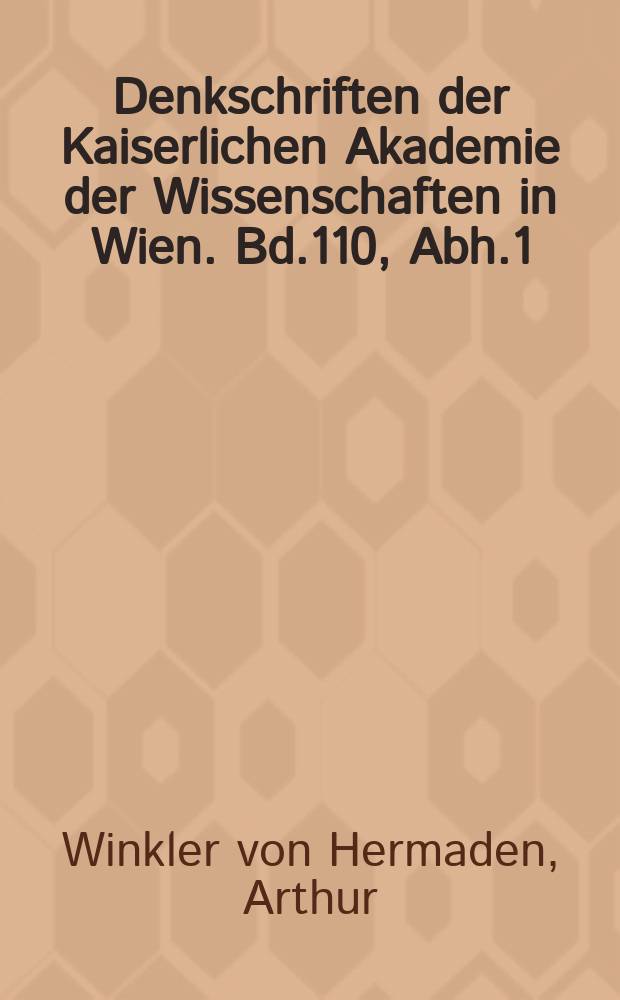 Denkschriften der Kaiserlichen Akademie der Wissenschaften in Wien. Bd.110, Abh.1

Winkler von Hermaden, Arthur